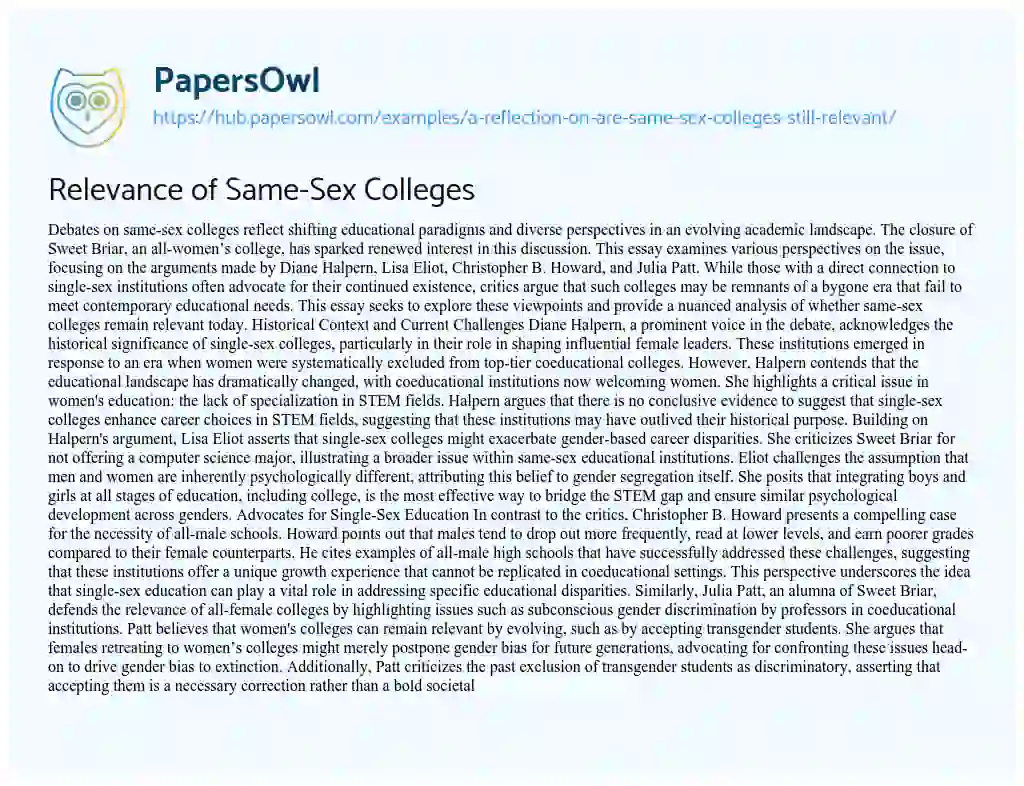 PapersOwl

https://hub.papersowl.com/examples/a-reflection-on-are-same-sex-colleges-still-relevant/

Relevance of Same-Sex Colleges

Debates on same-sex colleges reflect shifting educational paradigms and diverse perspectives in an evolving academic landscape. The closure of Sweet Briar, an all-women's college, has sparked renewed interest in this discussion. This essay examines various perspectives on the issue, focusing on the arguments made by Diane Halpern, Lisa Eliot, Christopher B. Howard, and Julia Patt. While those with a direct connection to single-sex institutions often advocate for their continued existence, critics argue that such colleges may be remnants of a bygone era that fail to meet contemporary educational needs. This essay seeks to explore these viewpoints and provide a nuanced analysis of whether same-sex colleges remain relevant today. Historical Context and Current Challenges Diane Halpern, a prominent voice in the debate, acknowledges the historical significance of single-sex colleges, particularly in their role in shaping influential female leaders. These institutions emerged in response to an era when women were systematically excluded from top-tier coeducational colleges. However, Halpern contends that the educational landscape has dramatically changed, with coeducational institutions now welcoming women. She highlights a critical issue in women's education: the lack of specialization in STEM fields. Halpern argues that there is no conclusive evidence to suggest that single-sex colleges enhance career choices in STEM fields, suggesting that these institutions may have outlived their historical purpose. Building on Halpern's argument, Lisa Eliot asserts that single-sex colleges might exacerbate gender-based career disparities. She criticizes Sweet Briar for not offering a computer science major, illustrating a broader issue within same-sex educational institutions. Eliot challenges the assumption that men and women are inherently psychologically different, attributing this belief to gender segregation itself. She posits that integrating boys and girls at all stages of education, including college, is the most effective way to bridge the STEM gap and ensure similar psychological development across genders. Advocates for Single-Sex Education In contrast to the critics, Christopher B. Howard presents a compelling case for the necessity of all-male schools. Howard points out that males tend to drop out more frequently, read at lower levels, and earn poorer grades compared to their female counterparts. He cites examples of all-male high schools that have successfully addressed these challenges, suggesting that these institutions offer a unique growth experience that cannot be replicated in coeducational settings. This perspective underscores the idea that single-sex education can play a vital role in addressing specific educational disparities. Similarly, Julia Patt, an alumna of Sweet Briar, defends the relevance of all-female colleges by highlighting issues such as subconscious gender discrimination by professors in coeducational institutions. Patt believes that women's colleges can remain relevant by evolving, such as by accepting transgender students. She argues that females retreating to women's colleges might merely postpone gender bias for future generations, advocating for confronting these issues head-on to drive gender bias to extinction. Additionally, Patt criticizes the past exclusion of transgender students as discriminatory, asserting that accepting them is a necessary correction rather than a bold societal